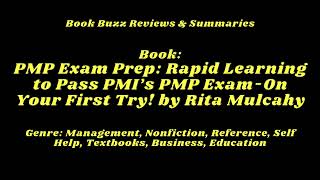 Book Buzz Reviews & Summaries

Book:
PMP Exam Prep: Rapid Learning to Pass PMI's PMP Exam-On Your First Try! by Rita Mulcahy

Genre: Management, Nonfiction, Reference, Self Help, Textbooks, Business, Education